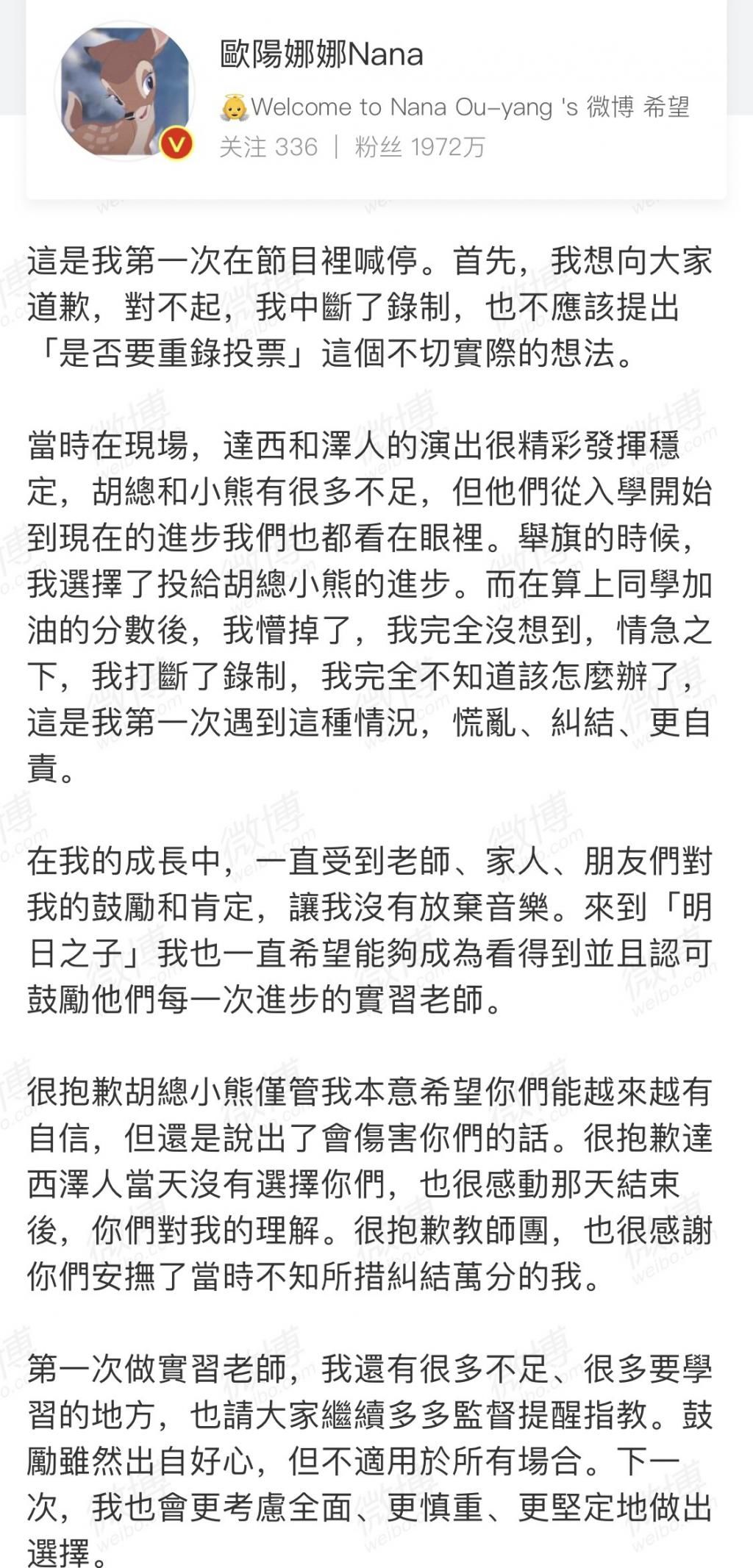 歐陽娜娜Nana

Welcome to Nana Ou-yang 's 微博 希望

关注 336 | 粉丝 1972万

這是我第一次在節目裡喊停。首先，我想向大家道歉，對不起，我中斷了錄制，也不應該提出「是否要重錄投票」這個不切實際的想法。

當時在現場，達西和澤人的演出很精彩發揮穩定，胡總和小熊有很多不足，但他們從入學開始到現在的進步我們也都看在眼裡。舉旗的時候，我選擇了投給胡總小熊的進步。而在算上同學加油的分數後，我懵掉了，我完全沒想到，情急之下，我打斷了錄制，我完全不知道該怎麼辦了，這是我第一次遇到這種情況，慌亂、糾結、更自責。

在我的成長中，一直受到老師、家人、朋友們對我的鼓勵和肯定，讓我沒有放棄音樂。來到「明日之子」我也一直希望能夠成為看得到並且認可鼓勵他們每一次進步的實習老師。

很抱歉胡總小熊僅管我本意希望你們能越來越有自信，但還是說出了會傷害你們的話。很抱歉達西澤人當天沒有選擇你們，也很感動那天結束後，你們對我的理解。很抱歉教師團，也很感謝你們安撫了當時不知所措糾結萬分的我。

第一次做實習老師，我還有很多不足、很多要學習的地方，也請大家繼續多多監督提醒指教。鼓勵雖然出自好心，但不適用於所有場合。下一次，我也會更考慮全面、更慎重、更堅定地做出選擇。